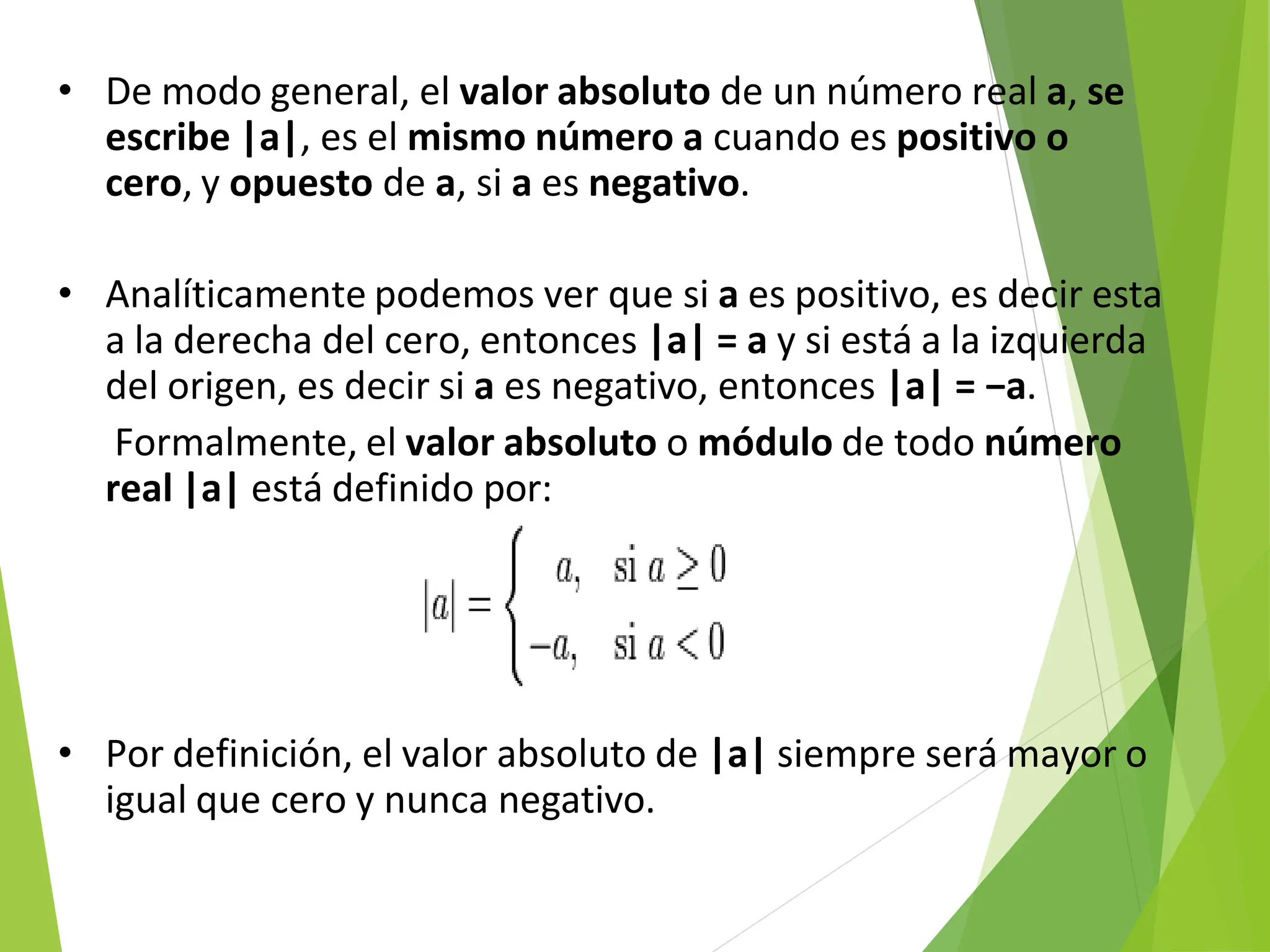 • De modo general, el valor absoluto de un número real a, se escribe |a|, es el mismo número a cuando es positivo o cero, y opuesto de a, si a es negativo.

• Analíticamente podemos ver que si a es positivo, es decir esta a la derecha del cero, entonces |a| = a y si está a la izquierda del origen, es decir si a es negativo, entonces |a| = −a.

Formalmente, el valor absoluto o módulo de todo número real |a| está definido por:

$|a| = \begin{cases} a, & \text{si } a \geq 0 \\ -a, & \text{si } a < 0 \end{cases}$

• Por definición, el valor absoluto de |a| siempre será mayor o igual que cero y nunca negativo.